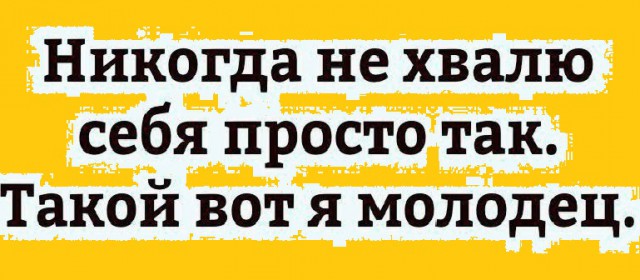 Никогда не хвалю себя просто так. Такой вот я молодец.